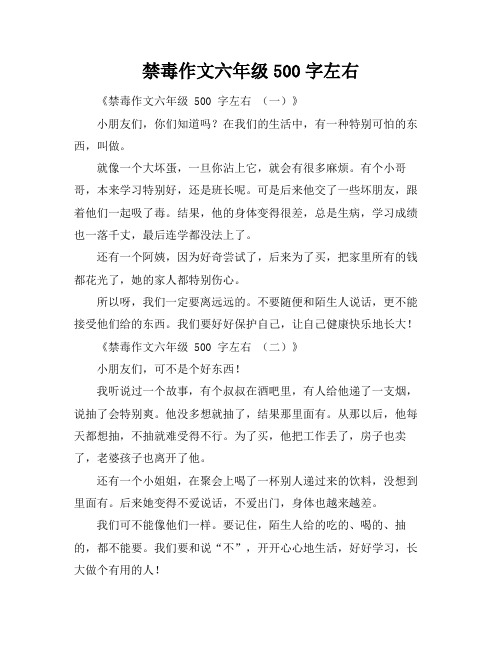 禁毒作文六年级 500 字左右

《禁毒作文六年级 500 字左右 （一）》

小朋友们，你们知道吗？在我们的生活中，有一种特别可怕的东西，叫做。

就像一个大坏蛋，一旦你沾上它，就会有很多麻烦。有个小哥哥，本来学习特别好，还是班长呢。可是后来他交了一些坏朋友，跟着他们一起吸了毒。结果，他的身体变得很差，总是生病，学习成绩也一落千丈，最后连学都没法上了。

还有一个阿姨，因为好奇尝试了，后来为了买，把家里所有的钱都花光了，她的家人都特别伤心。

所以呀，我们一定要离远远的。不要随便和陌生人说话，更不能接受他们给的东西。我们要好好保护自己，让自己健康快乐地长大！

《禁毒作文六年级 500 字左右 （二）》

小朋友们，可不是个好东西！

我听说过一个故事，有个叔叔在酒吧里，有人给他递了一支烟，说抽了会特别爽。他没多想就抽了，结果那里面有。从那以后，他每天都想抽，不抽就难受得不行。为了买，他把工作丢了，房子也卖了，老婆孩子也离开了他。

还有一个小姐姐，在聚会上喝了一杯别人递过来的饮料，没想到里面有。后来她变得不爱说话，不爱出门，身体也越来越差。

我们可不能像他们一样。要记住，陌生人给的吃的、喝的、抽的，都不能要。我们要和说“不”，开开心心地生活，好好学习，长大做个有用的人！